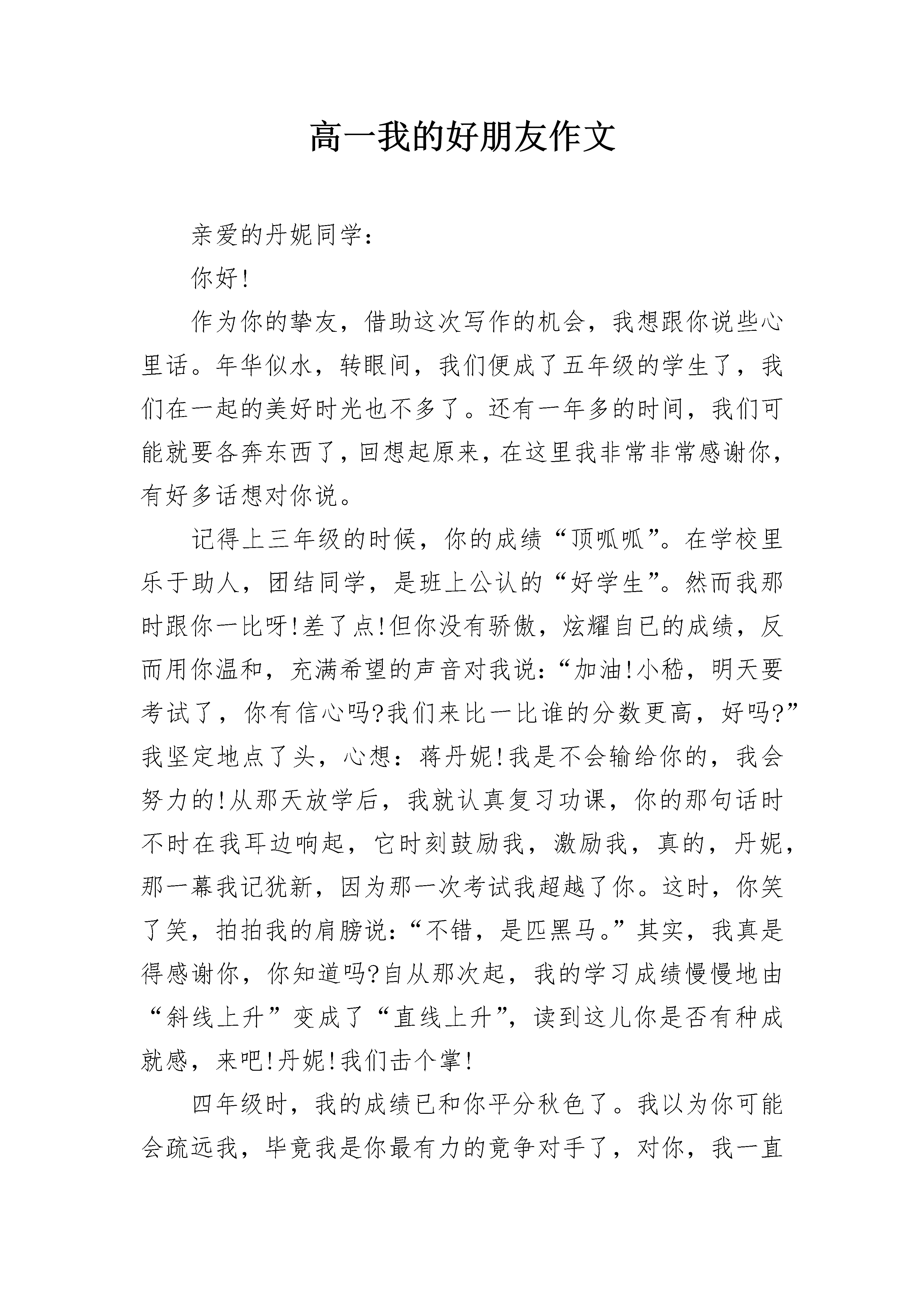 高一我的好朋友作文

亲爱的丹妮同学：

你好!

作为你的挚友，借助这次写作的机会，我想跟你说些心里话。年华似水，转眼间，我们便成了五年级的学生了，我们在一起的美好时光也不多了。还有一年多的时间，我们可能就要各奔东西了，回想起原来，在这里我非常非常感谢你，有好多话想对你说。

记得上三年级的时候，你的成绩“顶呱呱”。在学校里乐于助人，团结同学，是班上公认的“好学生”。然而我那时跟你一比呀!差了点!但你没有骄傲，炫耀自已的成绩，反而用你温和，充满希望的声音对我说：“加油!小嵇，明天要考试了，你有信心吗?我们来比一比谁的分数更高，好吗?”我坚定地点了头，心想：蒋丹妮!我是不会输给你的，我会努力的!从那天放学后，我就认真复习功课，你的那句话时不时在我耳边响起，它时刻鼓励我，激励我，真的，丹妮，那一幕我记犹新，因为那一次考试我超越了你。这时，你笑了笑，拍拍我的肩膀说：“不错，是匹黑马。”其实，我真是得感谢你，你知道吗?自从那次起，我的学习成绩慢慢地由“斜线上升”变成了“直线上升”，读到这儿你是否有种成就感，来吧!丹妮!我们击个掌!

四年级时，我的成绩已和你平分秋色了。我以为你可能会疏远我，毕竟我是你最有力的竞争对手了，对你，我一直